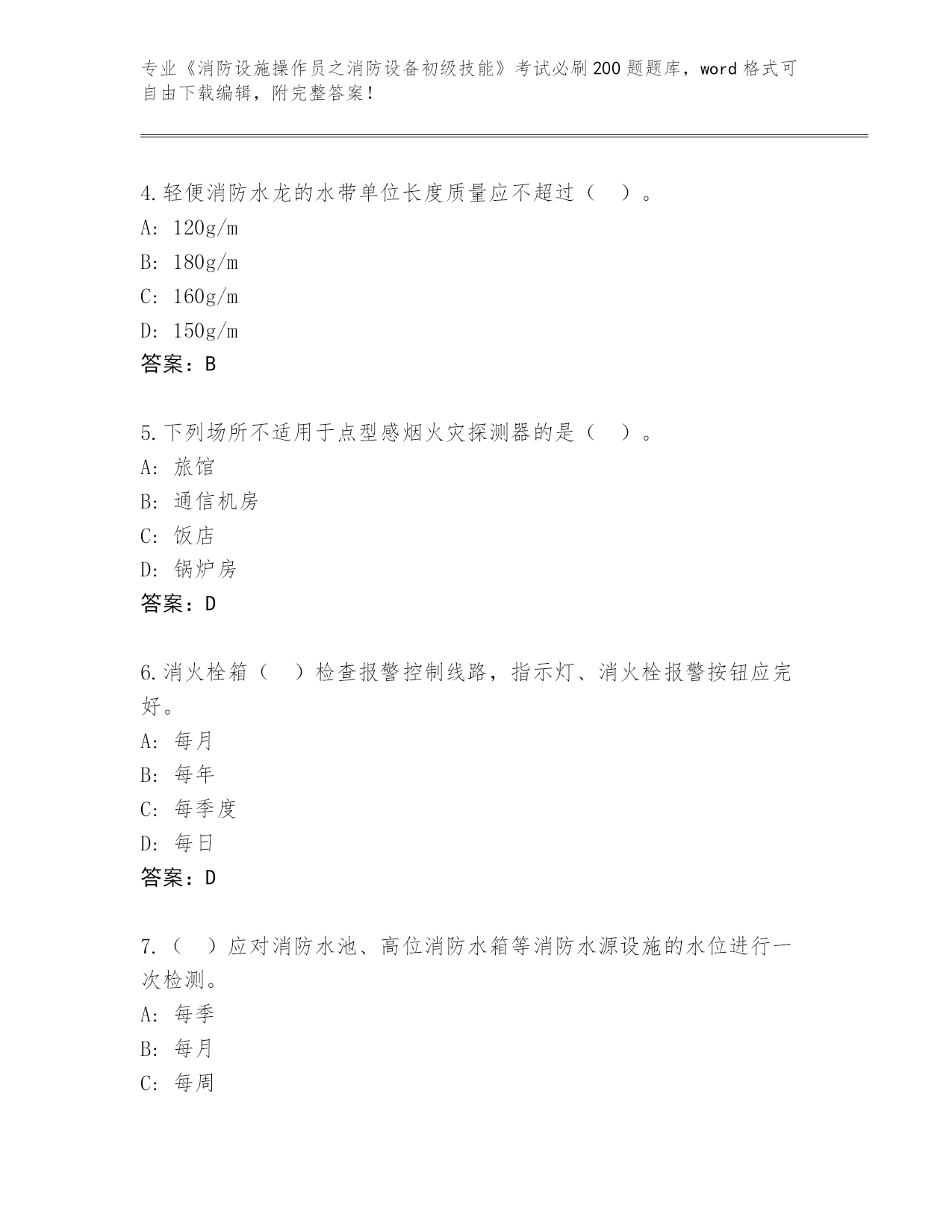 专业《消防设施操作员之消防设备初级技能》考试必刷200题题库，word格式可自由下载编辑，附完整答案！

4.轻便消防水龙的水带单位长度质量应不超过（ ）。
A: 120g/m
B: 180g/m
C: 160g/m
D: 150g/m
答案：B

5.下列场所不适用于点型感烟火灾探测器的是（ ）。
A: 旅馆
B: 通信机房
C: 饭店
D: 锅炉房
答案：D

6.消火栓箱（ ）检查报警控制线路，指示灯、消火栓报警按钮应完好。
A: 每月
B: 每年
C: 每季度
D: 每日
答案：D

7.（ ）应对消防水池、高位消防水箱等消防水源设施的水位进行一次检测。
A: 每季
B: 每月
C: 每周